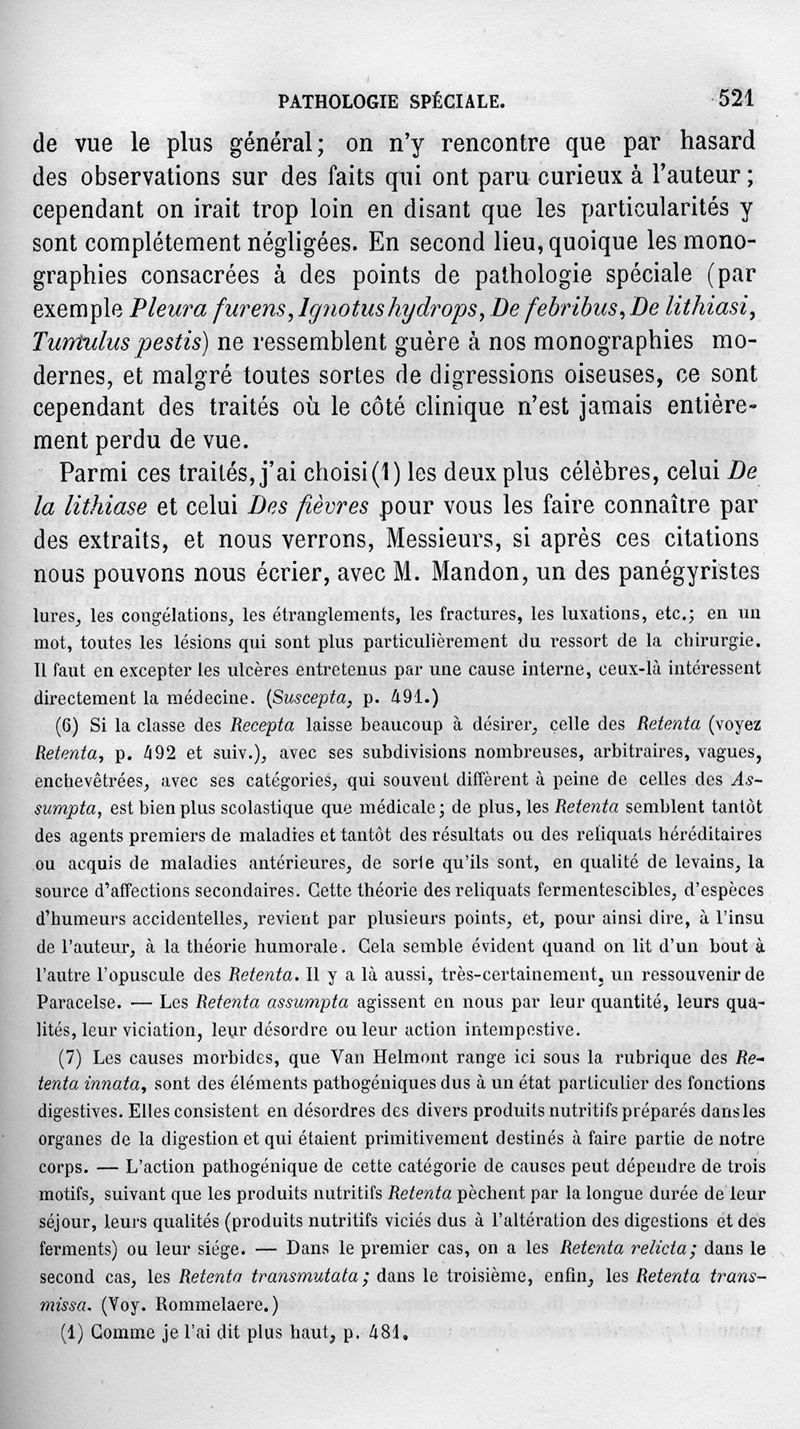 PATHOLOGIE SPÉCIALE. 521

de vue le plus général; on n'y rencontre que par hasard des observations sur des faits qui ont paru curieux à l'auteur; cependant on irait trop loin en disant que les particularités y sont complétement négligées. En second lieu, quoique les monographies consacrées à des points de pathologie spéciale (par exemple Pleura furens, Ignotus hydrops, De febribus, De lithiasi, Tumulus pestis) ne ressemblent guère à nos monographies modernes, et malgré toutes sortes de digressions oiseuses, ce sont cependant des traités où le côté clinique n'est jamais entièrement perdu de vue.

Parmi ces traités, j'ai choisi (1) les deux plus célèbres, celui De la lithiase et celui Des fièvres pour vous les faire connaître par des extraits, et nous verrons, Messieurs, si après ces citations nous pouvons nous écrier, avec M. Mandon, un des panégyristes

lures, les congélations, les étranglements, les fractures, les luxations, etc.; en un mot, toutes les lésions qui sont plus particulièrement du ressort de la chirurgie. Il faut en excepter les ulcères entretenus par une cause interne, ceux-là intéressent directement la médecine. (Suscepta, p. 491.)

(6) Si la classe des Recepta laisse beaucoup à désirer, celle des Retenta (voyez Retenta, p. 492 et suiv.), avec ses subdivisions nombreuses, arbitraires, vagues, enchevêtrées, avec ses catégories, qui souvent diffèrent à peine de celles des Assumpta, est bien plus scolastique que médicale; de plus, les Retenta semblent tantôt des agents premiers de maladies et tantôt des résultats ou des reliquats héréditaires ou acquis de maladies antérieures, de sorte qu'ils sont, en qualité de levains, la source d'affections secondaires. Cette théorie des reliquats fermentescibles, d'espèces d'humeurs accidentelles, revient par plusieurs points, et, pour ainsi dire, à l'insu de l'auteur, à la théorie humorale. Cela semble évident quand on lit d'un bout à l'autre l'opuscule des Retenta. Il y a là aussi, très-certainement, un ressouvenir de Paracelse. — Les Retenta assumpta agissent en nous par leur quantité, leurs qualités, leur viciation, leur désordre ou leur action intempestive.

(7) Les causes morbides, que Van Helmont range ici sous la rubrique des Retenta innata, sont des éléments pathogéniques dus à un état particulier des fonctions digestives. Elles consistent en désordres des divers produits nutritifs préparés dans les organes de la digestion et qui étaient primitivement destinés à faire partie de notre corps. — L'action pathogénique de cette catégorie de causes peut dépendre de trois motifs, suivant que les produits nutritifs Retenta pèchent par la longue durée de leur séjour, leurs qualités (produits nutritifs viciés dus à l'altération des digestions et des ferments) ou leur siége. — Dans le premier cas, on a les Retenta relicta; dans le second cas, les Retenta transmutata; dans le troisième, enfin, les Retenta transmissa. (Voy. Rommelaere.)

(1) Comme je l'ai dit plus haut, p. 481.